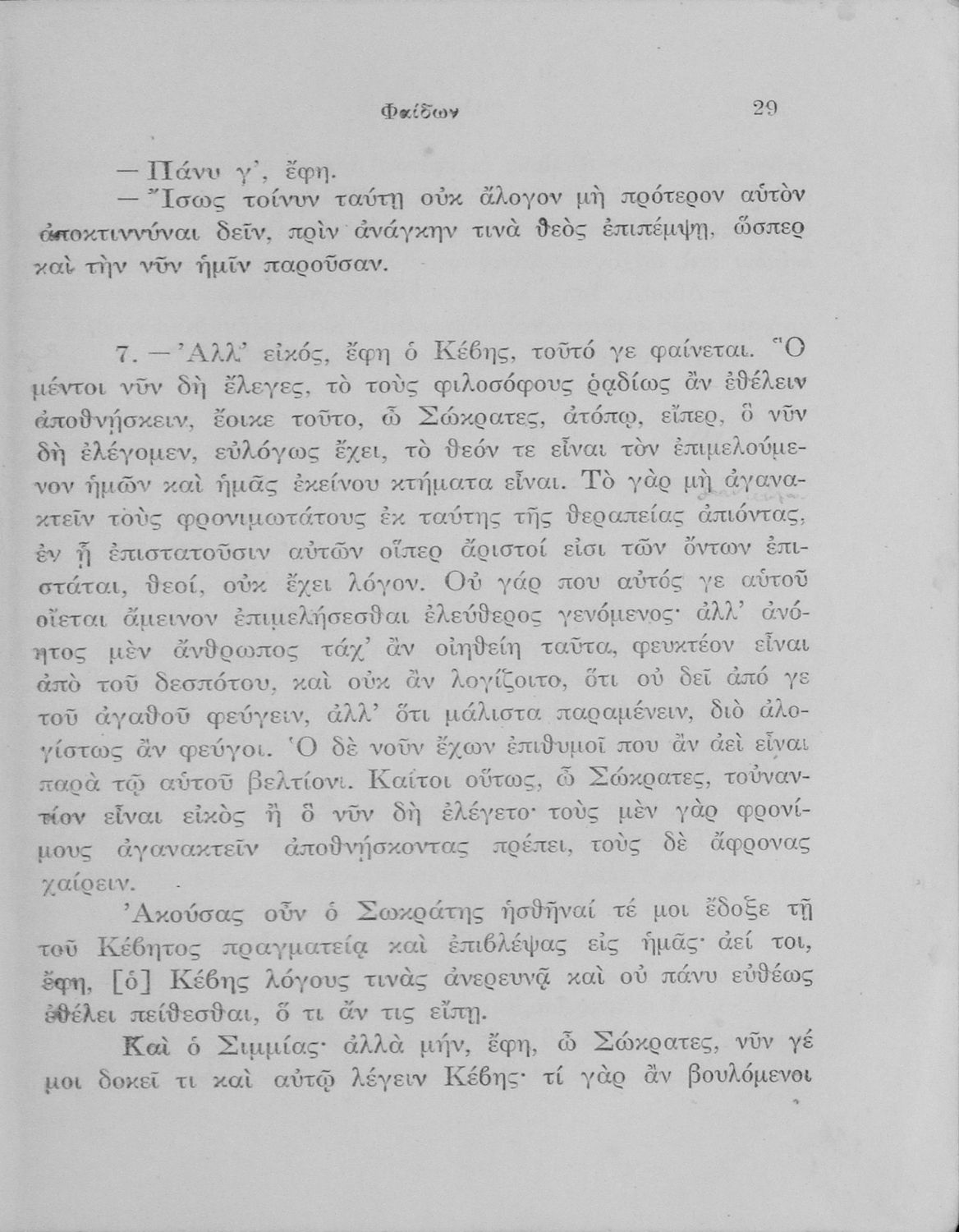 Φαίδων 29

— Πάνυ γ', ἔφη.

— Ἴσως τοίνυν ταύτῃ οὐκ ἄλογον μὴ πρότερον αὑτὸν ἀποκτιννύναι δεῖν, πρὶν ἀνάγκην τινὰ θεὸς ἐπιπέμψῃ, ὥσπερ καὶ τὴν νῦν ἡμῖν παροῦσαν.

7. — Ἀλλ' εἰκός, ἔφη ὁ Κέβης, τοῦτό γε φαίνεται. Ὃ μέντοι νῦν δὴ ἔλεγες, τὸ τοὺς φιλοσόφους ῥᾳδίως ἂν ἐθέλειν ἀποθνῄσκειν, ἔοικε τοῦτο, ὦ Σώκρατες, ἀτόπῳ, εἴπερ, ὃ νῦν δὴ ἐλέγομεν, εὐλόγως ἔχει, τὸ θεόν τε εἶναι τὸν ἐπιμελούμενον ἡμῶν καὶ ἡμᾶς ἐκείνου κτήματα εἶναι. Τὸ γὰρ μὴ ἀγανακτεῖν τοὺς φρονιμωτάτους ἐκ ταύτης τῆς θεραπείας ἀπιόντας, ἐν ᾗ ἐπιστατοῦσιν αὐτῶν οἵπερ ἄριστοί εἰσι τῶν ὄντων ἐπιστάται, θεοί, οὐκ ἔχει λόγον. Οὐ γάρ που αὐτός γε αὑτοῦ οἴεται ἄμεινον ἐπιμελήσεσθαι ἐλεύθερος γενόμενος· ἀλλ' ἀνόητος μὲν ἄνθρωπος τάχ' ἂν οἰηθείη ταῦτα, φευκτέον εἶναι ἀπὸ τοῦ δεσπότου, καὶ οὐκ ἂν λογίζοιτο, ὅτι οὐ δεῖ ἀπό γε τοῦ ἀγαθοῦ φεύγειν, ἀλλ' ὅτι μάλιστα παραμένειν, διὸ ἀλογίστως ἂν φεύγοι. Ὁ δὲ νοῦν ἔχων ἐπιθυμοῖ που ἂν ἀεὶ εἶναι παρὰ τῷ αὑτοῦ βελτίονι. Καίτοι οὕτως, ὦ Σώκρατες, τοὐναντίον εἶναι εἰκὸς ἢ ὃ νῦν δὴ ἐλέγετο· τοὺς μὲν γὰρ φρονίμους ἀγανακτεῖν ἀποθνῄσκοντας πρέπει, τοὺς δὲ ἄφρονας χαίρειν.

Ἀκούσας οὖν ὁ Σωκράτης ἡσθῆναί τέ μοι ἔδοξε τῇ τοῦ Κέβητος πραγματείᾳ καὶ ἐπιβλέψας εἰς ἡμᾶς· ἀεί τοι, ἔφη, [ὁ] Κέβης λόγους τινὰς ἀνερευνᾷ καὶ οὐ πάνυ εὐθέως ἐθέλει πείθεσθαι, ὅ τι ἄν τις εἴπῃ.

Καὶ ὁ Σιμμίας· ἀλλὰ μήν, ἔφη, ὦ Σώκρατες, νῦν γέ μοι δοκεῖ τι καὶ αὐτῷ λέγειν Κέβης· τί γὰρ ἂν βουλόμενοι